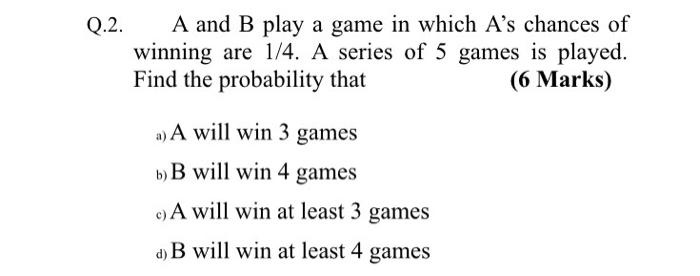 Q.2. A and B play a game in which A's chances of winning are 1/4. A series of 5 games is played. Find the probability that (6 Marks)

a) A will win 3 games

b) B will win 4 games

c) A will win at least 3 games

d) B will win at least 4 games